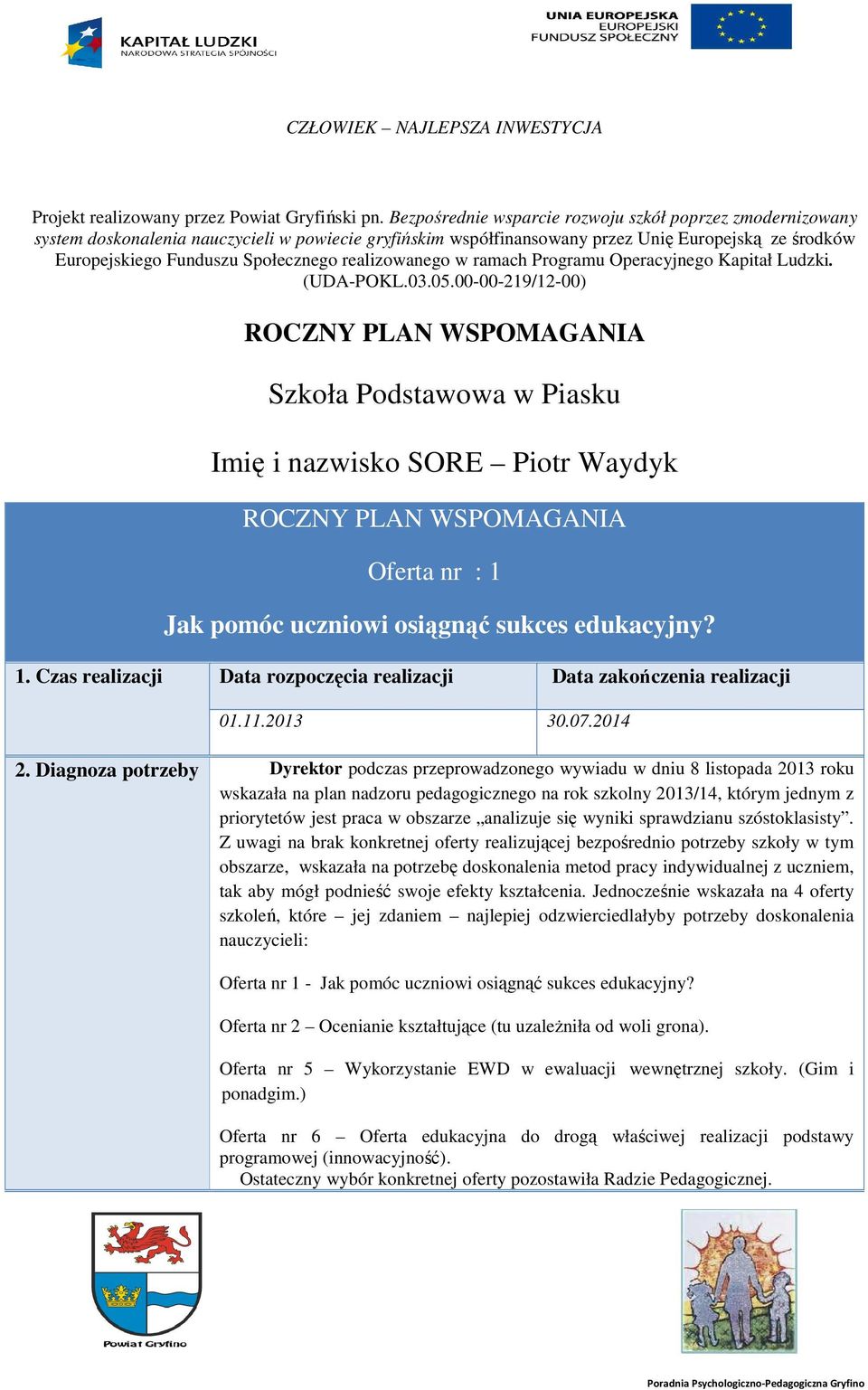 KAPITAŁ LUDZKI
NARODOWA STRATEGIA SPÓJNOŚCI

UNIA EUROPEJSKA
EUROPEJSKI
FUNDUSZ SPOŁECZNY

CZŁOWIEK – NAJLEPSZA INWESTYCJA

Projekt realizowany przez Powiat Gryfiński pn. Bezpośrednie wsparcie rozwoju szkół poprzez zmodernizowany system doskonalenia nauczycieli w powiecie gryfińskim współfinansowany przez Unię Europejską ze środków Europejskiego Funduszu Społecznego realizowanego w ramach Programu Operacyjnego Kapitał Ludzki. (UDA-POKL.03.05.00-00-219/12-00)

ROCZNY PLAN WSPOMAGANIA

Szkoła Podstawowa w Piasku

Imię i nazwisko SORE – Piotr Waydyk

ROCZNY PLAN WSPOMAGANIA

Oferta nr : 1

Jak pomóc uczniowi osiągnąć sukces edukacyjny?

| 1. Czas realizacji | Data rozpoczęcia realizacji | Data zakończenia realizacji |
|---|---|---|
| | 01.11.2013 | 30.07.2014 |

2. Diagnoza potrzeby

Dyrektor podczas przeprowadzonego wywiadu w dniu 8 listopada 2013 roku wskazała na plan nadzoru pedagogicznego na rok szkolny 2013/14, którym jednym z priorytetów jest praca w obszarze „analizuje się wyniki sprawdzianu szóstoklasisty”. Z uwagi na brak konkretnej oferty realizującej bezpośrednio potrzeby szkoły w tym obszarze, wskazała na potrzebę doskonalenia metod pracy indywidualnej z uczniem, tak aby mógł podnieść swoje efekty kształcenia. Jednocześnie wskazała na 4 oferty szkoleń, które – jej zdaniem – najlepiej odzwierciedlałyby potrzeby doskonalenia nauczycieli:

Oferta nr 1 - Jak pomóc uczniowi osiągnąć sukces edukacyjny?

Oferta nr 2 – Ocenianie kształtujące (tu uzależniła od woli grona).

Oferta nr 5 – Wykorzystanie EWD w ewaluacji wewnętrznej szkoły. (Gim i ponadgim.)

Oferta nr 6 – Oferta edukacyjna do drogą właściwej realizacji podstawy programowej (innowacyjność).
Ostateczny wybór konkretnej oferty pozostawiła Radzie Pedagogicznej.

Powiat Gryfino

Poradnia Psychologiczno-Pedagogiczna Gryfino